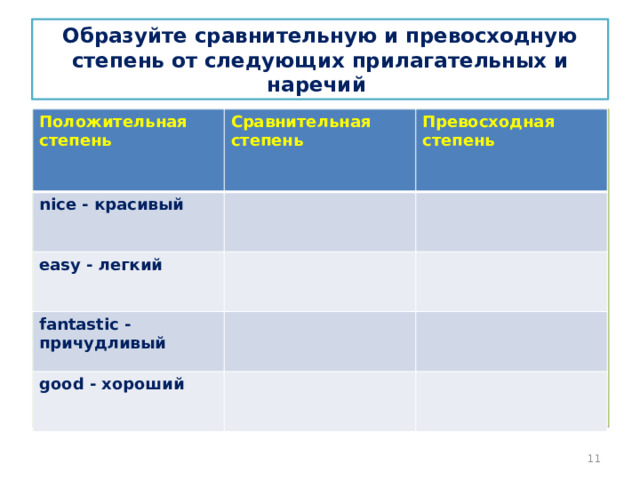 Образуйте сравнительную и превосходную степень от следующих прилагательных и наречий

| Положительная степень | Сравнительная степень | Превосходная степень |
|---|---|---|
| nice - красивый | | |
| easy - легкий | | |
| fantastic - причудливый | | |
| good - хороший | | |

11